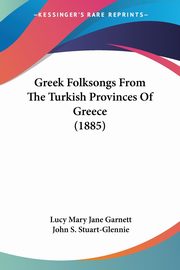 KESSINGER'S RARE REPRINTS

Greek Folksongs From The Turkish Provinces Of Greece (1885)

Lucy Mary Jane Garnett
John S. Stuart-Glennie